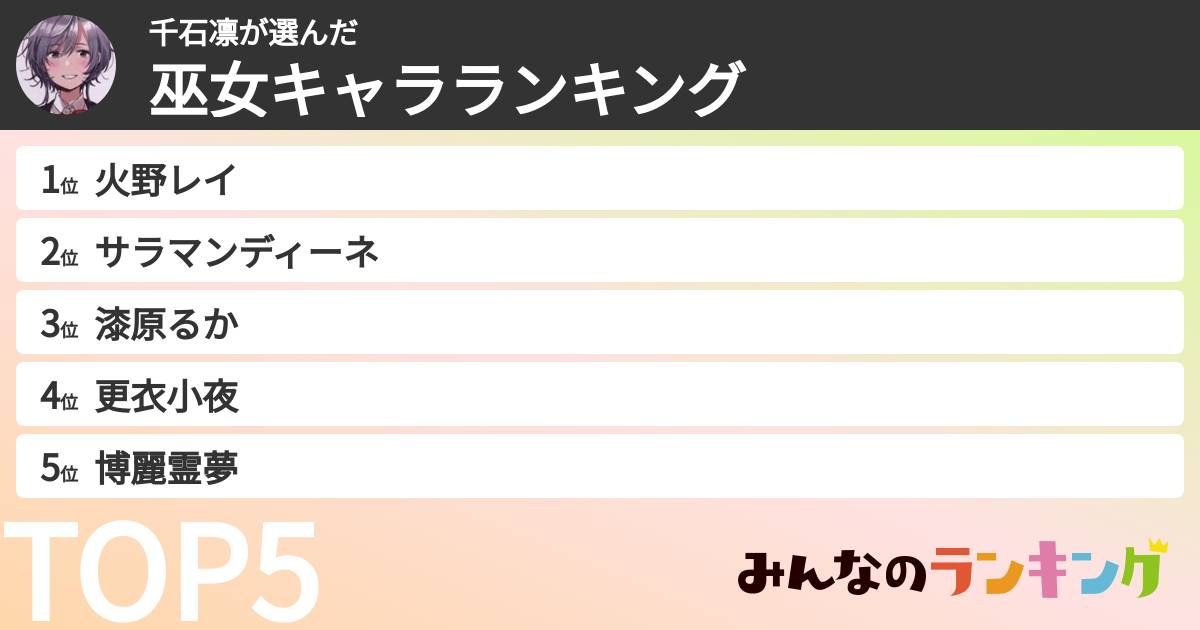 千石凛が選んだ
巫女キャラランキング

1位 火野レイ
2位 サラマンディーネ
3位 漆原るか
4位 更衣小夜
5位 博麗霊夢

TOP5

みんなのランキング